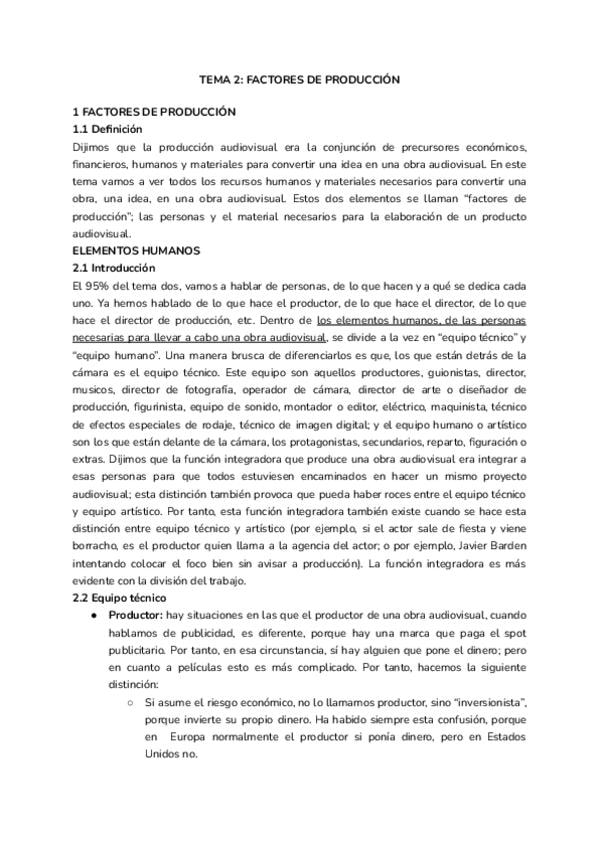 TEMA 2: FACTORES DE PRODUCCIÓN

1 FACTORES DE PRODUCCIÓN
1.1 Definición
Dijimos que la producción audiovisual era la conjunción de precursores económicos, financieros, humanos y materiales para convertir una idea en una obra audiovisual. En este tema vamos a ver todos los recursos humanos y materiales necesarios para convertir una obra, una idea, en una obra audiovisual. Estos dos elementos se llaman "factores de producción"; las personas y el material necesarios para la elaboración de un producto audiovisual.
ELEMENTOS HUMANOS
2.1 Introducción
El 95% del tema dos, vamos a hablar de personas, de lo que hacen y a qué se dedica cada uno. Ya hemos hablado de lo que hace el productor, de lo que hace el director, de lo que hace el director de producción, etc. Dentro de los elementos humanos, de las personas necesarias para llevar a cabo una obra audiovisual, se divide a la vez en "equipo técnico" y "equipo humano". Una manera brusca de diferenciarlos es que, los que están detrás de la cámara es el equipo técnico. Este equipo son aquellos productores, guionistas, director, musicos, director de fotografía, operador de cámara, director de arte o diseñador de producción, figurinista, equipo de sonido, montador o editor, eléctrico, maquinista, técnico de efectos especiales de rodaje, técnico de imagen digital; y el equipo humano o artístico son los que están delante de la cámara, los protagonistas, secundarios, reparto, figuración o extras. Dijimos que la función integradora que produce una obra audiovisual era integrar a esas personas para que todos estuviesen encaminados en hacer un mismo proyecto audiovisual; esta distinción también provoca que pueda haber roces entre el equipo técnico y equipo artístico. Por tanto, esta función integradora también existe cuando se hace esta distinción entre equipo técnico y artístico (por ejemplo, si el actor sale de fiesta y viene borracho, es el productor quien llama a la agencia del actor; o por ejemplo, Javier Barden intentando colocar el foco bien sin avisar a producción). La función integradora es más evidente con la división del trabajo.
2.2 Equipo técnico
● Productor: hay situaciones en las que el productor de una obra audiovisual, cuando hablamos de publicidad, es diferente, porque hay una marca que paga el spot publicitario. Por tanto, en esa circunstancia, sí hay alguien que pone el dinero; pero en cuanto a películas esto es más complicado. Por tanto, hacemos la siguiente distinción:
○ Si asume el riesgo económico, no lo llamamos productor, sino "inversionista", porque invierte su propio dinero. Ha habido siempre esta confusión, porque en Europa normalmente el productor si ponía dinero, pero en Estados Unidos no.